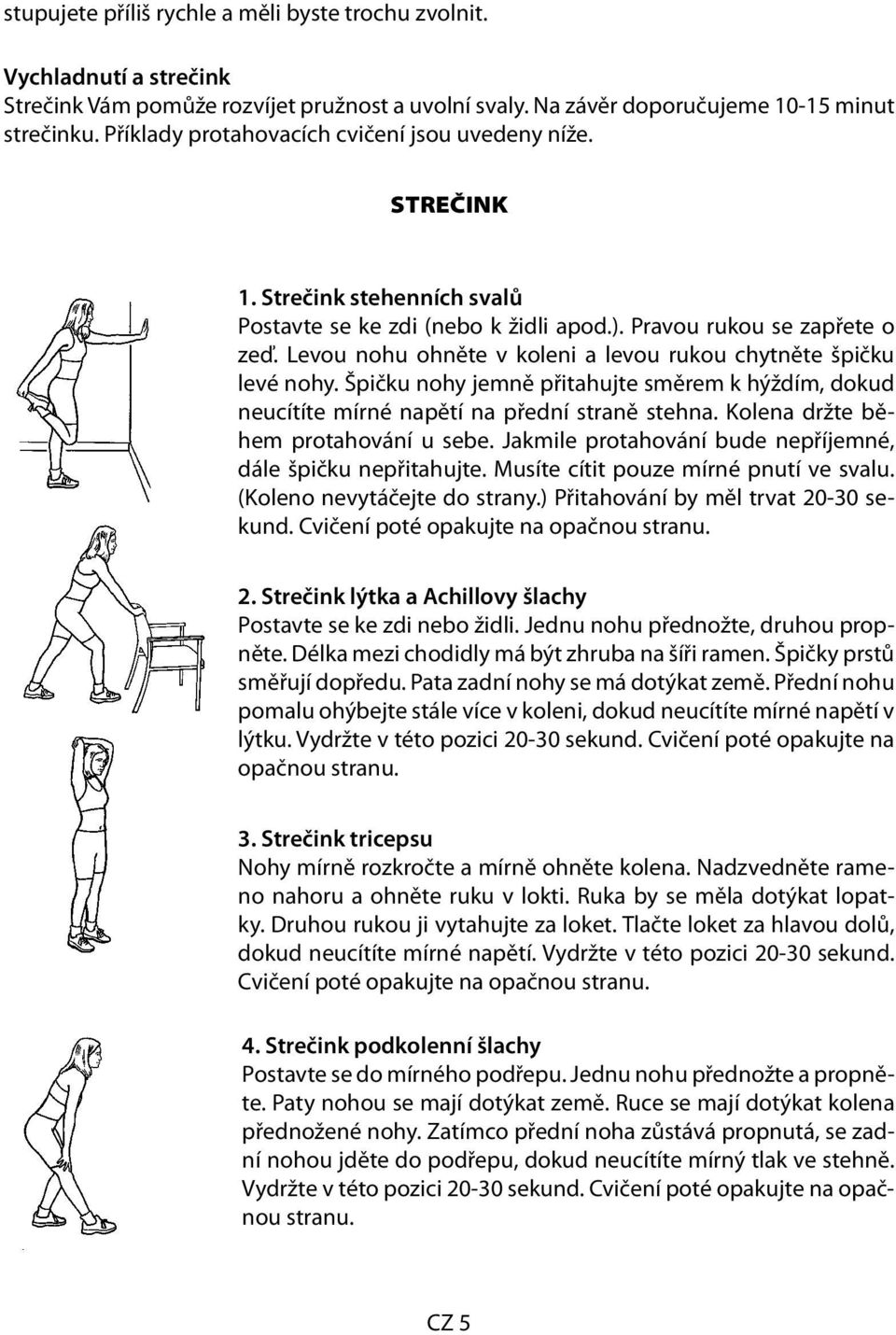 stupujete příliš rychle a měli byste trochu zvolnit.

Vychladnutí a strečink
Strečink Vám pomůže rozvíjet pružnost a uvolní svaly. Na závěr doporučujeme 10-15 minut strečinku. Příklady protahovacích cvičení jsou uvedeny níže.

STREČINK

1. Strečink stehenních svalů
Postavte se ke zdi (nebo k židli apod.). Pravou rukou se zapřete o zeď. Levou nohu ohněte v koleni a levou rukou chytněte špičku levé nohy. Špičku nohy jemně přitahujte směrem k hýždím, dokud neucítíte mírné napětí na přední straně stehna. Kolena držte během protahování u sebe. Jakmile protahování bude nepříjemné, dále špičku nepřitahujte. Musíte cítit pouze mírné pnutí ve svalu. (Koleno nevytáčejte do strany.) Přitahování by měl trvat 20-30 sekund. Cvičení poté opakujte na opačnou stranu.

2. Strečink lýtka a Achillovy šlachy
Postavte se ke zdi nebo židli. Jednu nohu přednožte, druhou propněte. Délka mezi chodidly má být zhruba na šíři ramen. Špičky prstů směřují dopředu. Pata zadní nohy se má dotýkat země. Přední nohu pomalu ohýbejte stále více v koleni, dokud neucítíte mírné napětí v lýtku. Vydržte v této pozici 20-30 sekund. Cvičení poté opakujte na opačnou stranu.

3. Strečink tricepsu
Nohy mírně rozkročte a mírně ohněte kolena. Nadzvedněte rameno nahoru a ohněte ruku v lokti. Ruka by se měla dotýkat lopatky. Druhou rukou ji vytahujte za loket. Tlačte loket za hlavou dolů, dokud neucítíte mírné napětí. Vydržte v této pozici 20-30 sekund. Cvičení poté opakujte na opačnou stranu.

4. Strečink podkolenní šlachy
Postavte se do mírného podřepu. Jednu nohu přednožte a propněte. Paty nohou se mají dotýkat země. Ruce se mají dotýkat kolena přednožené nohy. Zatímco přední noha zůstává propnutá, se zadní nohou jděte do podřepu, dokud neucítíte mírný tlak ve stehně. Vydržte v této pozici 20-30 sekund. Cvičení poté opakujte na opačnou stranu.

CZ 5